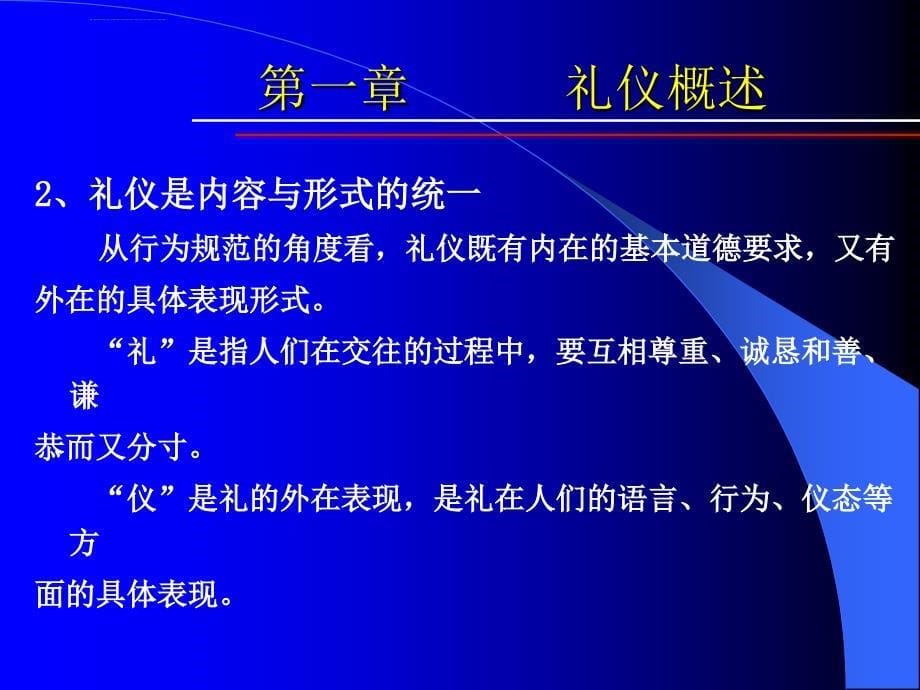 第一章　　礼仪概述

2、礼仪是内容与形式的统一

从行为规范的角度看，礼仪既有内在的基本道德要求，又有外在的具体表现形式。

“礼”是指人们在交往的过程中，要互相尊重、诚恳和善、谦恭而又分寸。

“仪”是礼的外在表现，是礼在人们的语言、行为、仪态等方面的具体表现。